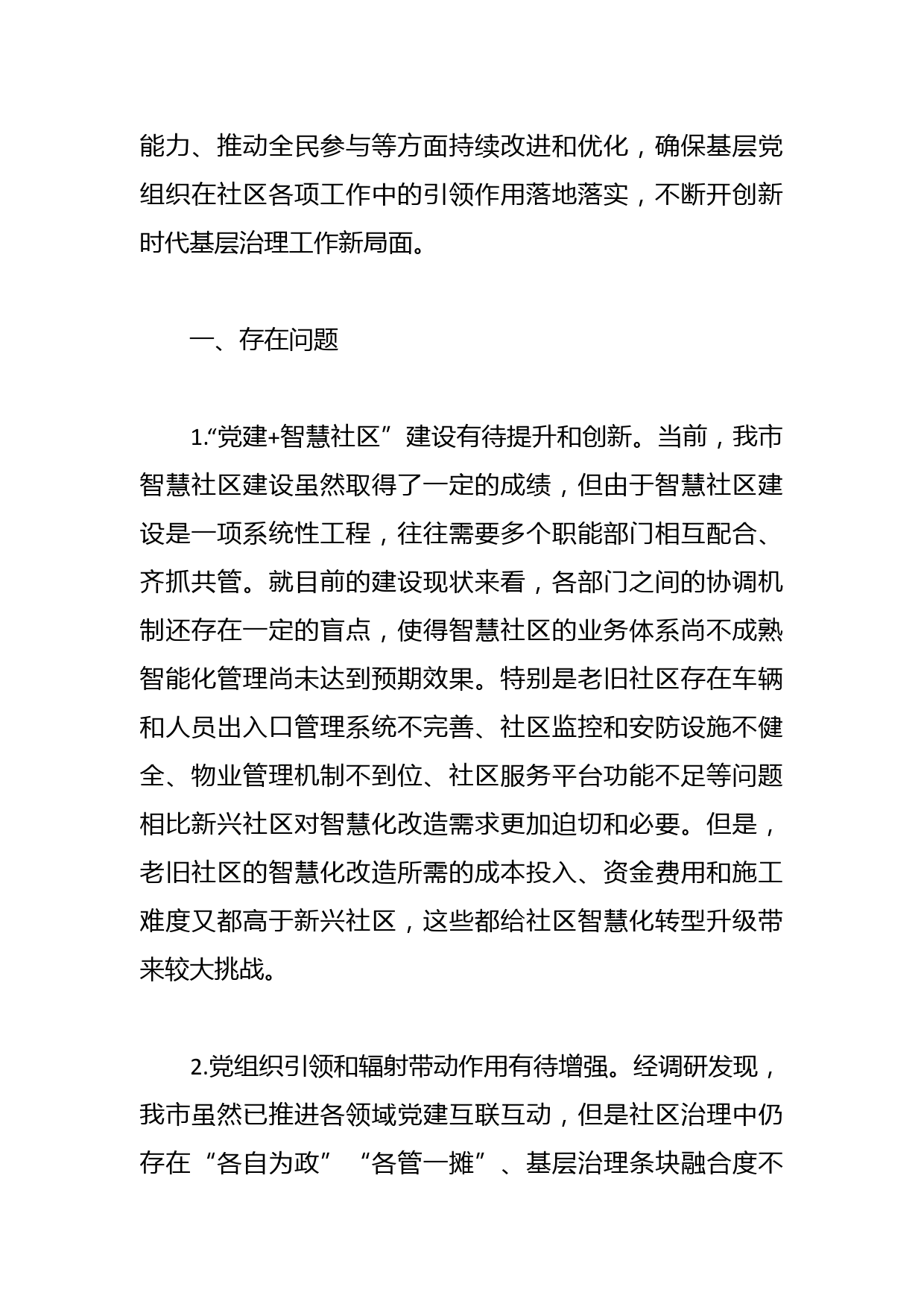 能力、推动全民参与等方面持续改进和优化，确保基层党组织在社区各项工作中的引领作用落地落实，不断开创新时代基层治理工作新局面。

一、存在问题

1.“党建+智慧社区”建设有待提升和创新。当前，我市智慧社区建设虽然取得了一定的成绩，但由于智慧社区建设是一项系统性工程，往往需要多个职能部门相互配合、齐抓共管。就目前的建设现状来看，各部门之间的协调机制还存在一定的盲点，使得智慧社区的业务体系尚不成熟智能化管理尚未达到预期效果。特别是老旧社区存在车辆和人员出入口管理系统不完善、社区监控和安防设施不健全、物业管理机制不到位、社区服务平台功能不足等问题相比新兴社区对智慧化改造需求更加迫切和必要。但是，老旧社区的智慧化改造所需的成本投入、资金费用和施工难度又都高于新兴社区，这些都给社区智慧化转型升级带来较大挑战。

2.党组织引领和辐射带动作用有待增强。经调研发现，我市虽然已推进各领域党建互联互动，但是社区治理中仍存在“各自为政”“各管一摊”、基层治理条块融合度不